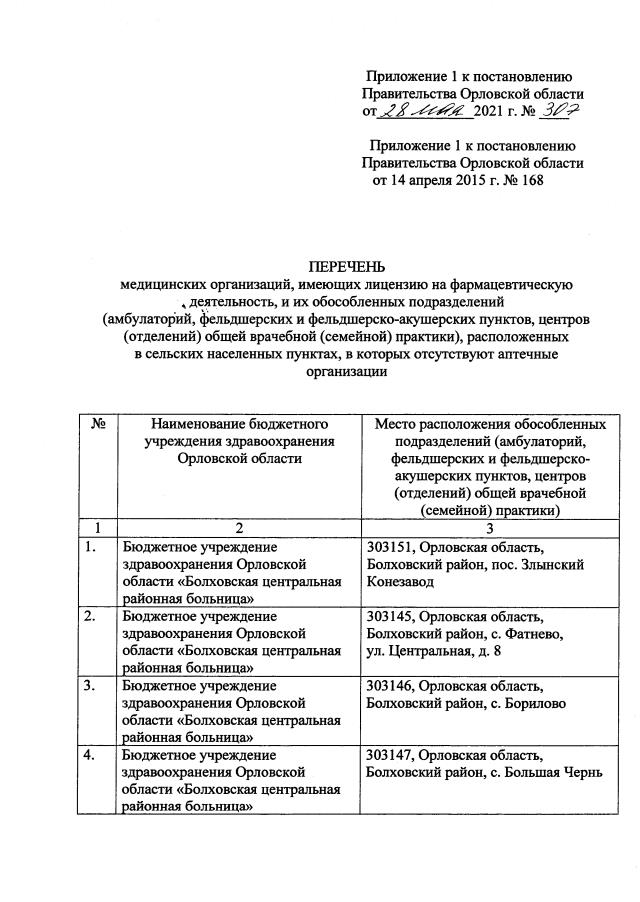 Приложение 1 к постановлению Правительства Орловской области от 28 мая 2021 г. № 307

Приложение 1 к постановлению Правительства Орловской области от 14 апреля 2015 г. № 168

ПЕРЕЧЕНЬ
медицинских организаций, имеющих лицензию на фармацевтическую деятельность, и их обособленных подразделений (амбулаторий, фельдшерских и фельдшерско-акушерских пунктов, центров (отделений) общей врачебной (семейной) практики), расположенных в сельских населенных пунктах, в которых отсутствуют аптечные организации

| № | Наименование бюджетного учреждения здравоохранения Орловской области | Место расположения обособленных подразделений (амбулаторий, фельдшерских и фельдшерско-акушерских пунктов, центров (отделений) общей врачебной (семейной) практики) |
|---|---|---|
| 1 | 2 | 3 |
| 1. | Бюджетное учреждение здравоохранения Орловской области «Болховская центральная районная больница» | 303151, Орловская область, Болховский район, пос. Злынский Конезавод |
| 2. | Бюджетное учреждение здравоохранения Орловской области «Болховская центральная районная больница» | 303145, Орловская область, Болховский район, с. Фатнево, ул. Центральная, д. 8 |
| 3. | Бюджетное учреждение здравоохранения Орловской области «Болховская центральная районная больница» | 303146, Орловская область, Болховский район, с. Борилово |
| 4. | Бюджетное учреждение здравоохранения Орловской области «Болховская центральная районная больница» | 303147, Орловская область, Болховский район, с. Большая Чернь |